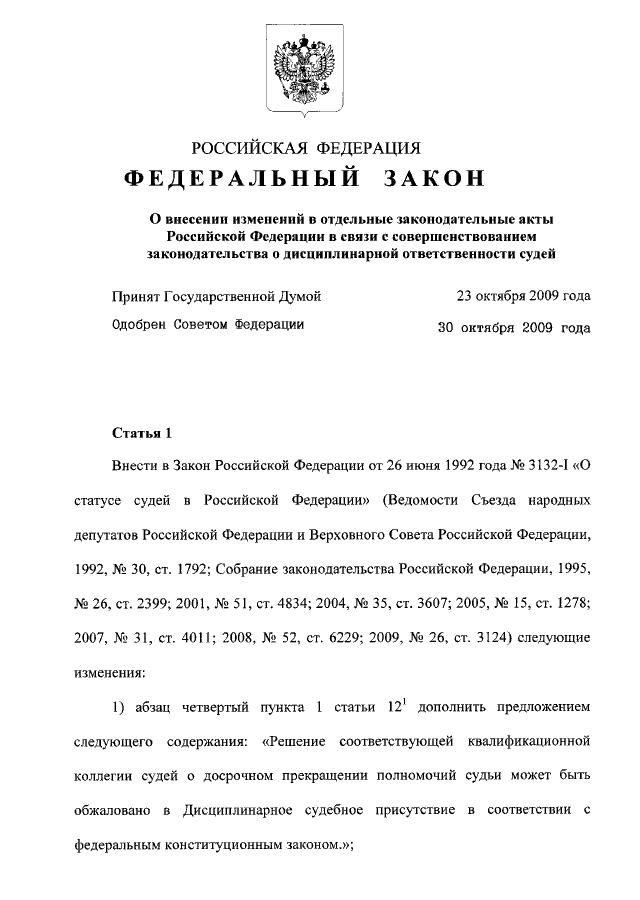 РОССИЙСКАЯ ФЕДЕРАЦИЯ
ФЕДЕРАЛЬНЫЙ ЗАКОН

О внесении изменений в отдельные законодательные акты Российской Федерации в связи с совершенствованием законодательства о дисциплинарной ответственности судей

Принят Государственной Думой 23 октября 2009 года
Одобрен Советом Федерации 30 октября 2009 года

Статья 1

Внести в Закон Российской Федерации от 26 июня 1992 года № 3132-I «О статусе судей в Российской Федерации» (Ведомости Съезда народных депутатов Российской Федерации и Верховного Совета Российской Федерации, 1992, № 30, ст. 1792; Собрание законодательства Российской Федерации, 1995, № 26, ст. 2399; 2001, № 51, ст. 4834; 2004, № 35, ст. 3607; 2005, № 15, ст. 1278; 2007, № 31, ст. 4011; 2008, № 52, ст. 6229; 2009, № 26, ст. 3124) следующие изменения:

1) абзац четвертый пункта 1 статьи $12^1$ дополнить предложением следующего содержания: «Решение соответствующей квалификационной коллегии судей о досрочном прекращении полномочий судьи может быть обжаловано в Дисциплинарное судебное присутствие в соответствии с федеральным конституционным законом.»;